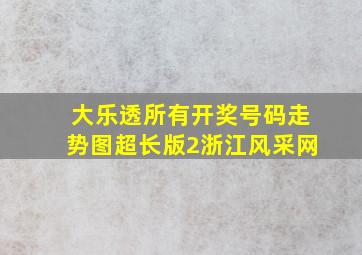 大乐透所有开奖号码走势图超长版2浙江风采网